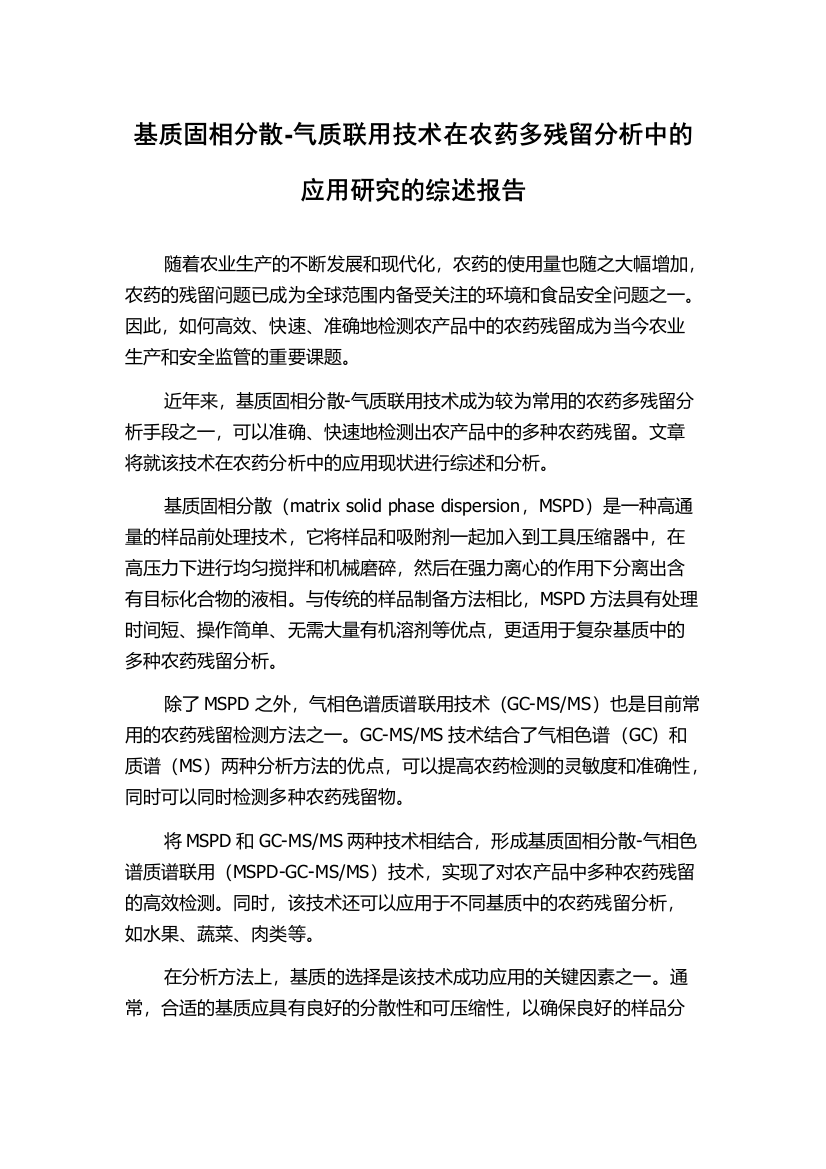 基质固相分散-气质联用技术在农药多残留分析中的应用研究的综述报告

随着农业生产的不断发展和现代化，农药的使用量也随之大幅增加，农药的残留问题已成为全球范围内备受关注的环境和食品安全问题之一。因此，如何高效、快速、准确地检测农产品中的农药残留成为当今农业生产和安全监管的重要课题。

近年来，基质固相分散-气质联用技术成为较为常用的农药多残留分析手段之一，可以准确、快速地检测出农产品中的多种农药残留。文章将就该技术在农药分析中的应用现状进行综述和分析。

基质固相分散（matrix solid phase dispersion，MSPD）是一种高通量的样品前处理技术，它将样品和吸附剂一起加入到工具压缩器中，在高压力下进行均匀搅拌和机械磨碎，然后在强力离心的作用下分离出含有目标化合物的液相。与传统的样品制备方法相比，MSPD 方法具有处理时间短、操作简单、无需大量有机溶剂等优点，更适用于复杂基质中的多种农药残留分析。

除了 MSPD 之外，气相色谱质谱联用技术（GC-MS/MS）也是目前常用的农药残留检测方法之一。GC-MS/MS 技术结合了气相色谱（GC）和质谱（MS）两种分析方法的优点，可以提高农药检测的灵敏度和准确性，同时可以同时检测多种农药残留物。

将 MSPD 和 GC-MS/MS 两种技术相结合，形成基质固相分散-气相色谱质谱联用（MSPD-GC-MS/MS）技术，实现了对农产品中多种农药残留的高效检测。同时，该技术还可以应用于不同基质中的农药残留分析，如水果、蔬菜、肉类等。

在分析方法上，基质的选择是该技术成功应用的关键因素之一。通常，合适的基质应具有良好的分散性和可压缩性，以确保良好的样品分